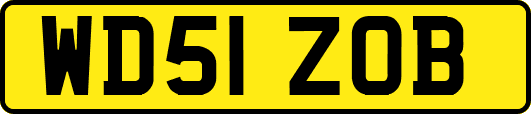 WD51 ZOB